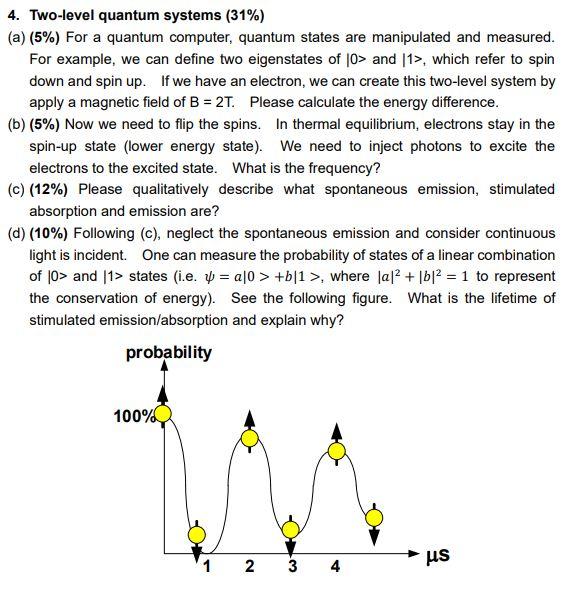 4. Two-level quantum systems (31%)

(a) (5%) For a quantum computer, quantum states are manipulated and measured. For example, we can define two eigenstates of |0> and |1>, which refer to spin down and spin up. If we have an electron, we can create this two-level system by apply a magnetic field of B = 2T. Please calculate the energy difference.

(b) (5%) Now we need to flip the spins. In thermal equilibrium, electrons stay in the spin-up state (lower energy state). We need to inject photons to excite the electrons to the excited state. What is the frequency?

(c) (12%) Please qualitatively describe what spontaneous emission, stimulated absorption and emission are?

(d) (10%) Following (c), neglect the spontaneous emission and consider continuous light is incident. One can measure the probability of states of a linear combination of |0> and |1> states (i.e. $\psi = a|0> + b|1>$, where $|a|^2 + |b|^2 = 1$ to represent the conservation of energy). See the following figure. What is the lifetime of stimulated emission/absorption and explain why?

probability

100%

1 2 3 4 μs